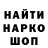 НАЙТИ
НАРКО
ШОП